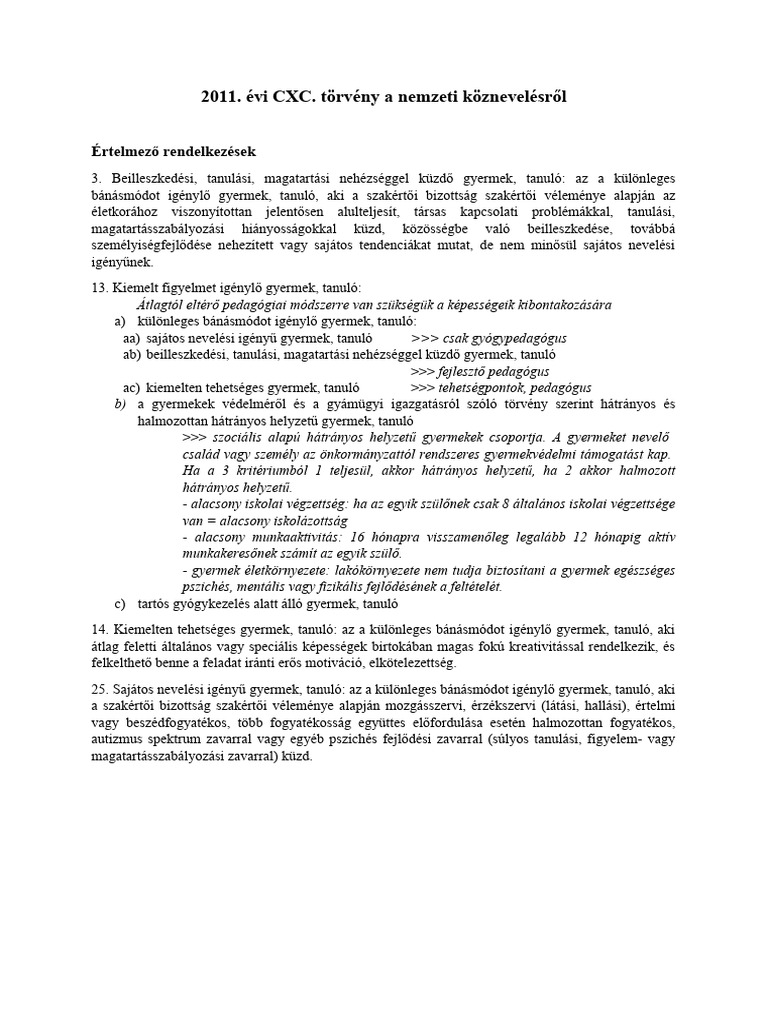 2011. évi CXC. törvény a nemzeti köznevelésről

Értelmező rendelkezések

3. Beilleszkedési, tanulási, magatartási nehézséggel küzdő gyermek, tanuló: az a különleges bánásmódot igénylő gyermek, tanuló, aki a szakértői bizottság szakértői véleménye alapján az életkorához viszonyítottan jelentősen alulteljesít, társas kapcsolati problémákkal, tanulási, magatartásszabályozási hiányosságokkal küzd, közösségbe való beilleszkedése, továbbá személyiségfejlődése nehezített vagy sajátos tendenciákat mutat, de nem minősül sajátos nevelési igényűnek.

13. Kiemelt figyelmet igénylő gyermek, tanuló:
Átlagtól eltérő pedagógiai módszerre van szükségük a képességeik kibontakozására
a) különleges bánásmódot igénylő gyermek, tanuló:
aa) sajátos nevelési igényű gyermek, tanuló >>> csak gyógypedagógus
ab) beilleszkedési, tanulási, magatartási nehézséggel küzdő gyermek, tanuló
>>> fejlesztő pedagógus
ac) kiemelten tehetséges gyermek, tanuló >>> tehetségpontok, pedagógus
b) a gyermekek védelméről és a gyámügyi igazgatásról szóló törvény szerint hátrányos és halmozottan hátrányos helyzetű gyermek, tanuló
>>> szociális alapú hátrányos helyzetű gyermekek csoportja. A gyermeket nevelő család vagy személy az önkormányzattól rendszeres gyermekvédelmi támogatást kap. Ha a 3 kritériumból 1 teljesül, akkor hátrányos helyzetű, ha 2 akkor halmozott hátrányos helyzetű.
- alacsony iskolai végzettség: ha az egyik szülőnek csak 8 általános iskolai végzettsége van = alacsony iskolázottság
- alacsony munkaaktivitás: 16 hónapra visszamenőleg legalább 12 hónapig aktív munkakeresőnek számít az egyik szülő.
- gyermek életkörnyezete: lakókörnyezete nem tudja biztosítani a gyermek egészséges pszichés, mentális vagy fizikális fejlődésének a feltételét.
c) tartós gyógykezelés alatt álló gyermek, tanuló

14. Kiemelten tehetséges gyermek, tanuló: az a különleges bánásmódot igénylő gyermek, tanuló, aki átlag feletti általános vagy speciális képességek birtokában magas fokú kreativitással rendelkezik, és felkelthető benne a feladat iránti erős motiváció, elkötelezettség.

25. Sajátos nevelési igényű gyermek, tanuló: az a különleges bánásmódot igénylő gyermek, tanuló, aki a szakértői bizottság szakértői véleménye alapján mozgásszervi, érzékszervi (látási, hallási), értelmi vagy beszédfogyatékos, több fogyatékosság együttes előfordulása esetén halmozottan fogyatékos, autizmus spektrum zavarral vagy egyéb pszichés fejlődési zavarral (súlyos tanulási, figyelem- vagy magatartásszabályozási zavarral) küzd.